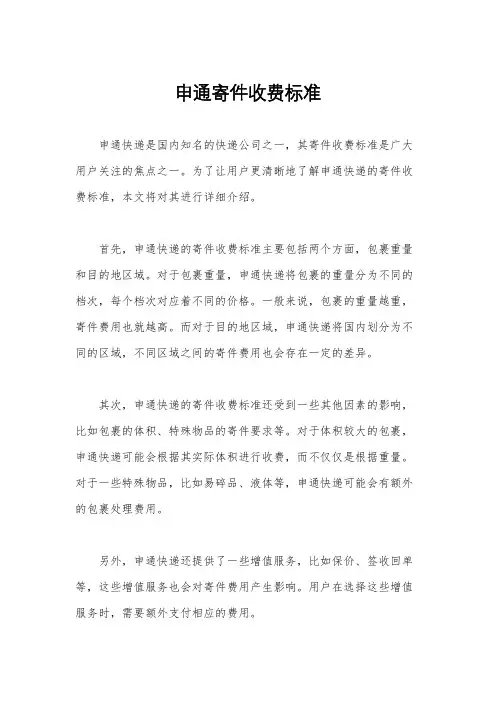 申通寄件收费标准

申通快递是国内知名的快递公司之一，其寄件收费标准是广大用户关注的焦点之一。为了让用户更清晰地了解申通快递的寄件收费标准，本文将对其进行详细介绍。

首先，申通快递的寄件收费标准主要包括两个方面，包裹重量和目的地区域。对于包裹重量，申通快递将包裹的重量分为不同的档次，每个档次对应着不同的价格。一般来说，包裹的重量越重，寄件费用也就越高。而对于目的地区域，申通快递将国内划分为不同的区域，不同区域之间的寄件费用也会存在一定的差异。

其次，申通快递的寄件收费标准还受到一些其他因素的影响，比如包裹的体积、特殊物品的寄件要求等。对于体积较大的包裹，申通快递可能会根据其实际体积进行收费，而不仅仅是根据重量。对于一些特殊物品，比如易碎品、液体等，申通快递可能会有额外的包裹处理费用。

另外，申通快递还提供了一些增值服务，比如保价、签收回单等，这些增值服务也会对寄件费用产生影响。用户在选择这些增值服务时，需要额外支付相应的费用。